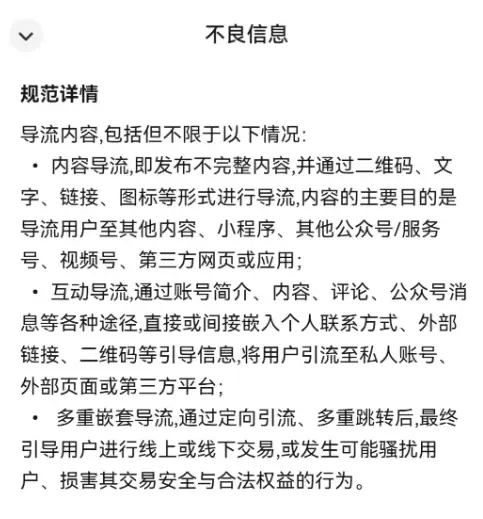 不良信息

规范详情

导流内容,包括但不限于以下情况:

• 内容导流,即发布不完整内容,并通过二维码、文字、链接、图标等形式进行导流,内容的主要目的是导流用户至其他内容、小程序、其他公众号/服务号、视频号、第三方网页或应用;

• 互动导流,通过账号简介、内容、评论、公众号消息等各种途径,直接或间接嵌入个人联系方式、外部链接、二维码等引导信息,将用户引流至私人账号、外部页面或第三方平台;

• 多重嵌套导流,通过定向引流、多重跳转后,最终引导用户进行线上或线下交易,或发生可能骚扰用户、损害其交易安全与合法权益的行为。